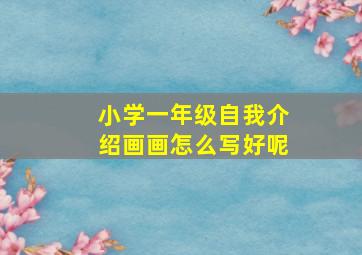 小学一年级自我介绍画画怎么写好呢